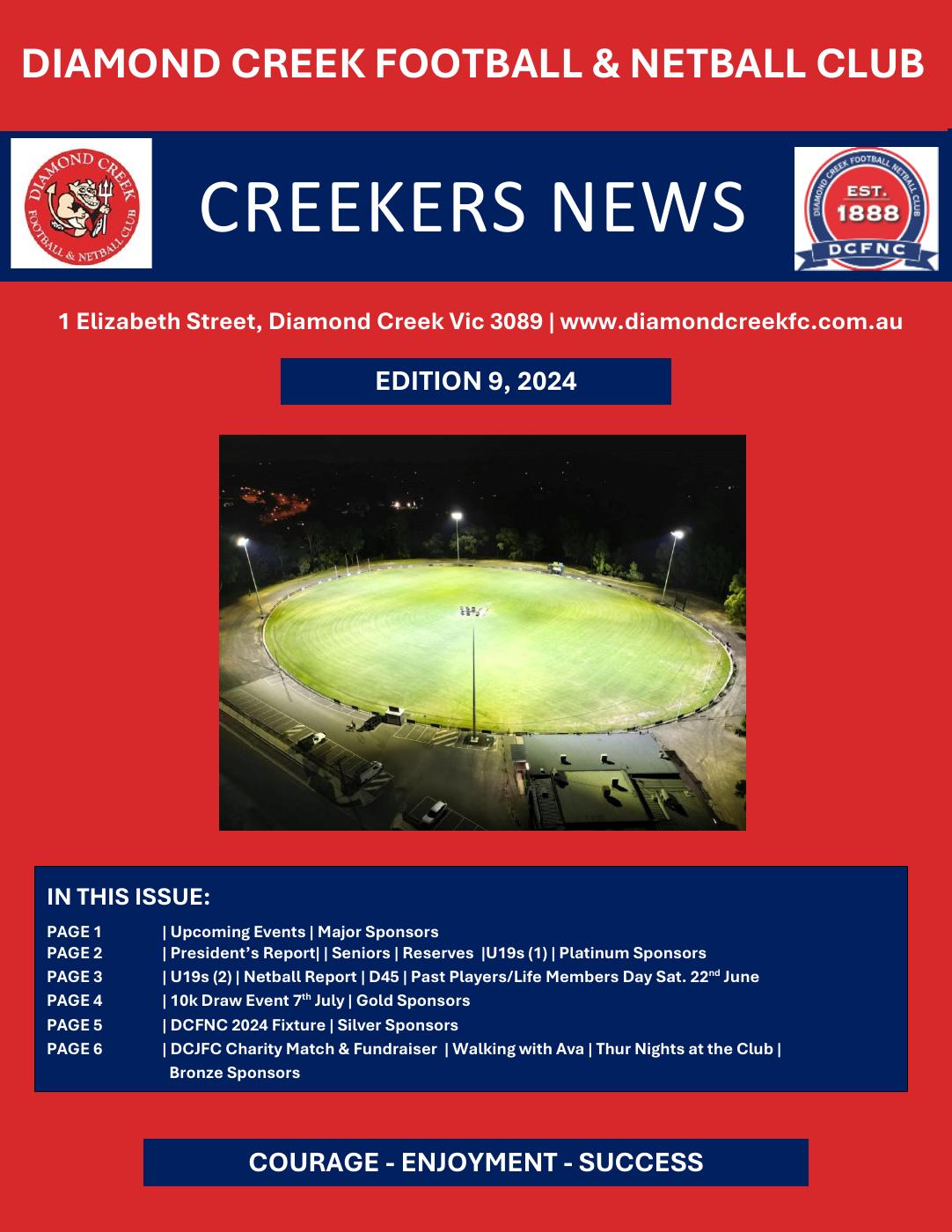 DIAMOND CREEK FOOTBALL & NETBALL CLUB

DIAMOND CREEK FOOTBALL & NETBALL CLUB

CREEKERS NEWS

DIAMOND CREEK FOOTBALL NETBALL CLUB EST. 1888 DCFNC

1 Elizabeth Street, Diamond Creek Vic 3089 | www.diamondcreekfc.com.au

EDITION 9, 2024

IN THIS ISSUE:

PAGE 1 | Upcoming Events | Major Sponsors
PAGE 2 | President's Report| | Seniors | Reserves |U19s (1) | Platinum Sponsors
PAGE 3 | U19s (2) | Netball Report | D45 | Past Players/Life Members Day Sat. 22$^{nd}$ June
PAGE 4 | 10k Draw Event 7$^{th}$ July | Gold Sponsors
PAGE 5 | DCFNC 2024 Fixture | Silver Sponsors
PAGE 6 | DCJFC Charity Match & Fundraiser | Walking with Ava | Thur Nights at the Club | Bronze Sponsors

COURAGE - ENJOYMENT - SUCCESS